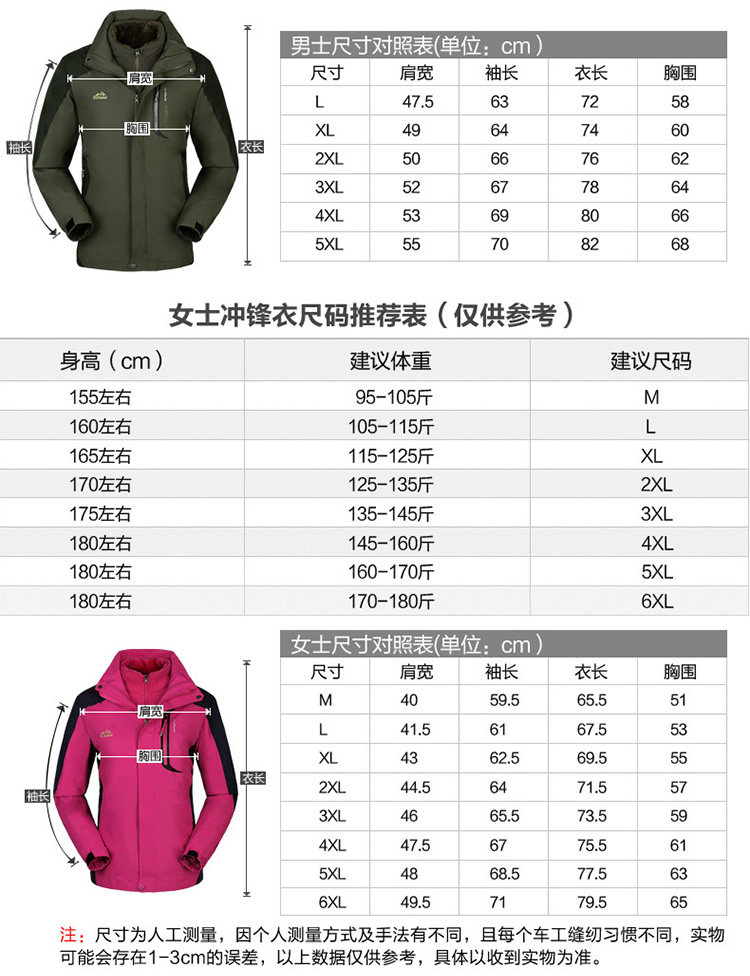 肩宽

胸围

袖长

衣长

男士尺寸对照表(单位：cm)

| 尺寸 | 肩宽 | 袖长 | 衣长 | 胸围 |
|---|---|---|---|---|
| L | 47.5 | 63 | 72 | 58 |
| XL | 49 | 64 | 74 | 60 |
| 2XL | 50 | 66 | 76 | 62 |
| 3XL | 52 | 67 | 78 | 64 |
| 4XL | 53 | 69 | 80 | 66 |
| 5XL | 55 | 70 | 82 | 68 |

女士冲锋衣尺码推荐表（仅供参考）

| 身高（cm） | 建议体重 | 建议尺码 |
|---|---|---|
| 155左右 | 95-105斤 | M |
| 160左右 | 105-115斤 | L |
| 165左右 | 115-125斤 | XL |
| 170左右 | 125-135斤 | 2XL |
| 175左右 | 135-145斤 | 3XL |
| 180左右 | 145-160斤 | 4XL |
| 180左右 | 160-170斤 | 5XL |
| 180左右 | 170-180斤 | 6XL |

肩宽

胸围

袖长

衣长

女士尺寸对照表(单位：cm)

| 尺寸 | 肩宽 | 袖长 | 衣长 | 胸围 |
|---|---|---|---|---|
| M | 40 | 59.5 | 65.5 | 51 |
| L | 41.5 | 61 | 67.5 | 53 |
| XL | 43 | 62.5 | 69.5 | 55 |
| 2XL | 44.5 | 64 | 71.5 | 57 |
| 3XL | 46 | 65.5 | 73.5 | 59 |
| 4XL | 47.5 | 67 | 75.5 | 61 |
| 5XL | 48 | 68.5 | 77.5 | 63 |
| 6XL | 49.5 | 71 | 79.5 | 65 |

注：尺寸为人工测量，因个人测量方式及手法有不同，且每个车工缝纫习惯不同，实物可能会存在1-3cm的误差，以上数据仅供参考，具体以收到实物为准。